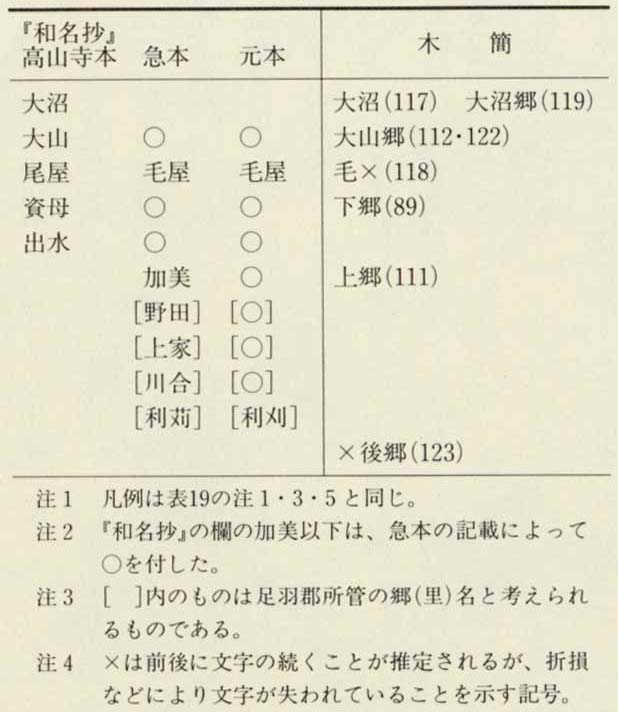 | 『和名抄』高山寺本 | 急本 | 元本 | 木　簡 |
|---|---|---|---|
| 大沼 | | | 大沼(117)　大沼郷(119) |
| 大山 | ○ | ○ | 大山郷(112・122) |
| 尾屋 | 毛屋 | 毛屋 | 毛×(118) |
| 資母 | ○ | ○ | 下郷(89) |
| 出水 | ○ | ○ | |
| | 加美 | ○ | 上郷(111) |
| | [野田] | [○] | |
| | [上家] | [○] | |
| | [川合] | [○] | |
| | [利苅] | [利刈] | |
| | | | ×後郷(123) |

注1　凡例は表19の注1・3・5と同じ。
注2　『和名抄』の欄の加美以下は、急本の記載によって○を付した。
注3　[　]内のものは足羽郡所管の郷(里)名と考えられるものである。
注4　×は前後に文字の続くことが推定されるが、折損などにより文字が失われていることを示す記号。